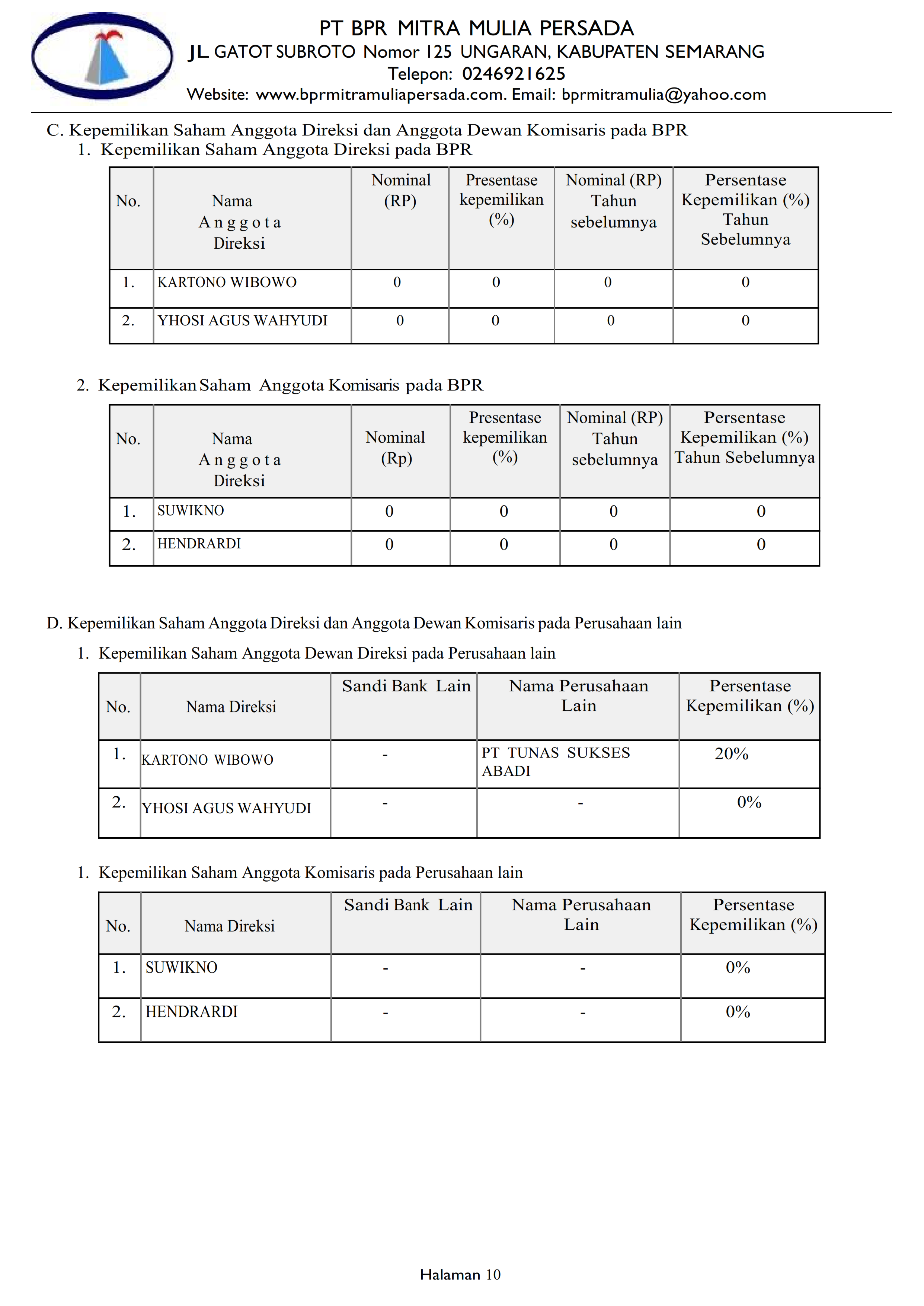 PT BPR MITRA MULIA PERSADA
JL GATOT SUBROTO Nomor 125 UNGARAN, KABUPATEN SEMARANG
Telepon: 0246921625
Website: www.bprmitramuliapersada.com. Email: bprmitramulia@yahoo.com

C. Kepemilikan Saham Anggota Direksi dan Anggota Dewan Komisaris pada BPR
1. Kepemilikan Saham Anggota Direksi pada BPR

| No. | Nama Anggota Direksi | Nominal (RP) | Presentase kepemilikan (%) | Nominal (RP) Tahun sebelumnya | Persentase Kepemilikan (%) Tahun Sebelumnya |
|---|---|---|---|---|---|
| 1. | KARTONO WIBOWO | 0 | 0 | 0 | 0 |
| 2. | YHOSI AGUS WAHYUDI | 0 | 0 | 0 | 0 |

2. Kepemilikan Saham Anggota Komisaris pada BPR

| No. | Nama Anggota Direksi | Nominal (Rp) | Presentase kepemilikan (%) | Nominal (RP) Tahun sebelumnya | Persentase Kepemilikan (%) Tahun Sebelumnya |
|---|---|---|---|---|---|
| 1. | SUWIKNO | 0 | 0 | 0 | 0 |
| 2. | HENDRARDI | 0 | 0 | 0 | 0 |

D. Kepemilikan Saham Anggota Direksi dan Anggota Dewan Komisaris pada Perusahaan lain
1. Kepemilikan Saham Anggota Dewan Direksi pada Perusahaan lain

| No. | Nama Direksi | Sandi Bank Lain | Nama Perusahaan Lain | Persentase Kepemilikan (%) |
|---|---|---|---|---|
| 1. | KARTONO WIBOWO | - | PT TUNAS SUKSES ABADI | 20% |
| 2. | YHOSI AGUS WAHYUDI | - | - | 0% |

1. Kepemilikan Saham Anggota Komisaris pada Perusahaan lain

| No. | Nama Direksi | Sandi Bank Lain | Nama Perusahaan Lain | Persentase Kepemilikan (%) |
|---|---|---|---|---|
| 1. | SUWIKNO | - | - | 0% |
| 2. | HENDRARDI | - | - | 0% |

Halaman 10